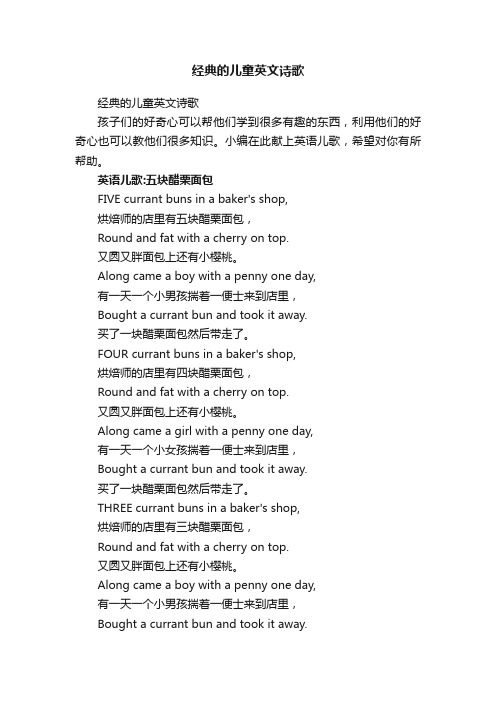 经典的儿童英文诗歌

经典的儿童英文诗歌

孩子们的好奇心可以帮他们学到很多有趣的东西，利用他们的好奇心也可以教他们很多知识。小编在此献上英语儿歌，希望对你有所帮助。

英语儿歌:五块醋栗面包

FIVE currant buns in a baker's shop,

烘焙师的店里有五块醋栗面包，

Round and fat with a cherry on top.

又圆又胖面包上还有小樱桃。

Along came a boy with a penny one day,

有一天一个小男孩揣着一便士来到店里，

Bought a currant bun and took it away.

买了一块醋栗面包然后带走了。

FOUR currant buns in a baker's shop,

烘焙师的店里有四块醋栗面包，

Round and fat with a cherry on top.

又圆又胖面包上还有小樱桃。

Along came a girl with a penny one day,

有一天一个小女孩揣着一便士来到店里，

Bought a currant bun and took it away.

买了一块醋栗面包然后带走了。

THREE currant buns in a baker's shop,

烘焙师的店里有三块醋栗面包，

Round and fat with a cherry on top.

又圆又胖面包上还有小樱桃。

Along came a boy with a penny one day,

有一天一个小男孩揣着一便士来到店里，

Bought a currant bun and took it away.